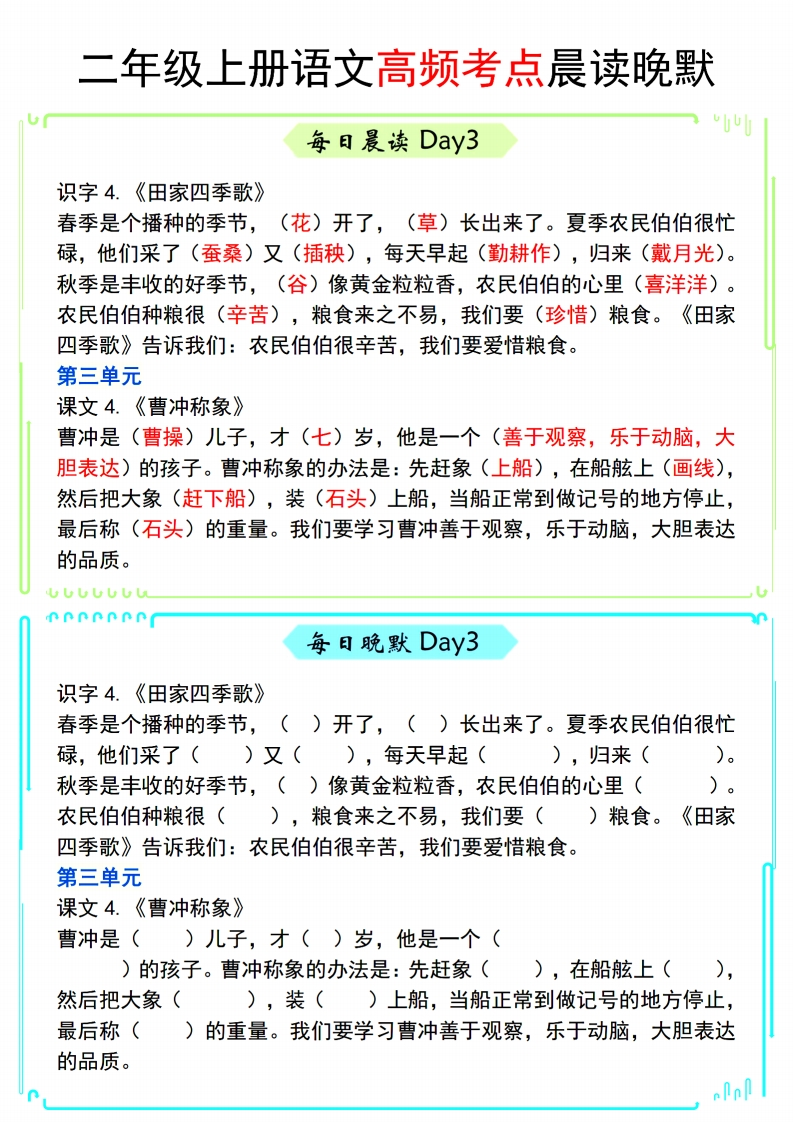 二年级上册语文高频考点晨读晚默

每日晨读 Day3

识字 4.《田家四季歌》
春季是个播种的季节，（花）开了，（草）长出来了。夏季农民伯伯很忙碌，他们采了（蚕桑）又（插秧），每天早起（勤耕作），归来（戴月光）。秋季是丰收的好季节，（谷）像黄金粒粒香，农民伯伯的心里（喜洋洋）。农民伯伯种粮很（辛苦），粮食来之不易，我们要（珍惜）粮食。《田家四季歌》告诉我们：农民伯伯很辛苦，我们要爱惜粮食。

第三单元
课文 4.《曹冲称象》
曹冲是（曹操）儿子，才（七）岁，他是一个（善于观察，乐于动脑，大胆表达）的孩子。曹冲称象的办法是：先赶象（上船），在船舷上（画线），然后把大象（赶下船），装（石头）上船，当船正常到做记号的地方停止，最后称（石头）的重量。我们要学习曹冲善于观察，乐于动脑，大胆表达的品质。

每日晚默 Day3

识字 4.《田家四季歌》
春季是个播种的季节，（ ）开了，（ ）长出来了。夏季农民伯伯很忙碌，他们采了（ ）又（ ），每天早起（ ），归来（ ）。秋季是丰收的好季节，（ ）像黄金粒粒香，农民伯伯的心里（ ）。农民伯伯种粮很（ ），粮食来之不易，我们要（ ）粮食。《田家四季歌》告诉我们：农民伯伯很辛苦，我们要爱惜粮食。

第三单元
课文 4.《曹冲称象》
曹冲是（ ）儿子，才（ ）岁，他是一个（ ）的孩子。曹冲称象的办法是：先赶象（ ），在船舷上（ ），然后把大象（ ），装（ ）上船，当船正常到做记号的地方停止，最后称（ ）的重量。我们要学习曹冲善于观察，乐于动脑，大胆表达的品质。